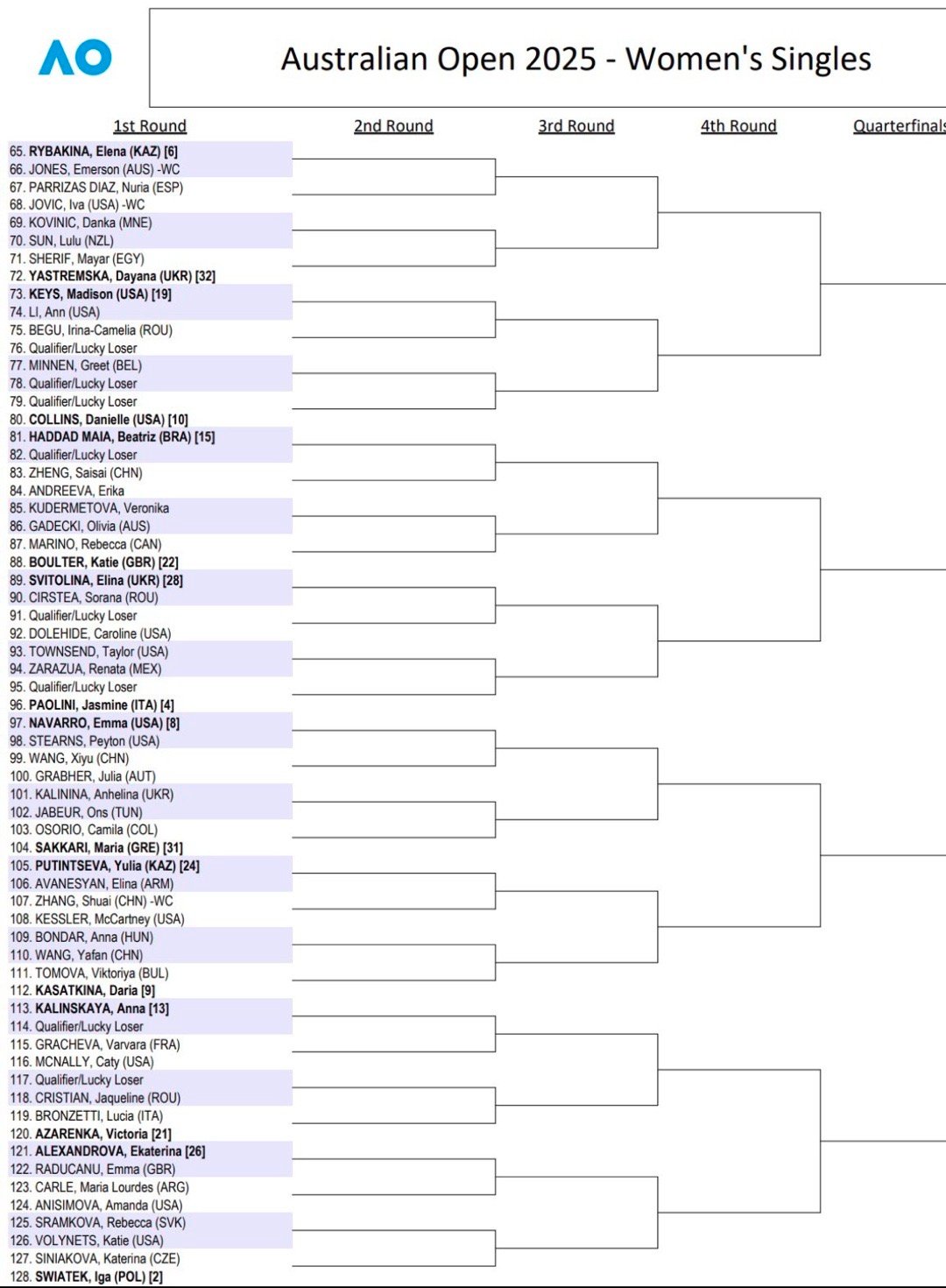 AO

Australian Open 2025 - Women's Singles

1st Round
2nd Round
3rd Round
4th Round
Quarterfinals

65. RYBAKINA, Elena (KAZ) [6]
66. JONES, Emerson (AUS) -WC
67. PARRIZAS DIAZ, Nuria (ESP)
68. JOVIC, Iva (USA) -WC
69. KOVINIC, Danka (MNE)
70. SUN, Lulu (NZL)
71. SHERIF, Mayar (EGY)
72. YASTREMSKA, Dayana (UKR) [32]
73. KEYS, Madison (USA) [19]
74. LI, Ann (USA)
75. BEGU, Irina-Camelia (ROU)
76. Qualifier/Lucky Loser
77. MINNEN, Greet (BEL)
78. Qualifier/Lucky Loser
79. Qualifier/Lucky Loser
80. COLLINS, Danielle (USA) [10]
81. HADDAD MAIA, Beatriz (BRA) [15]
82. Qualifier/Lucky Loser
83. ZHENG, Saisai (CHN)
84. ANDREEVA, Erika
85. KUDERMETOVA, Veronika
86. GADECKI, Olivia (AUS)
87. MARINO, Rebecca (CAN)
88. BOULTER, Katie (GBR) [22]
89. SVITOLINA, Elina (UKR) [28]
90. CIRSTEA, Sorana (ROU)
91. Qualifier/Lucky Loser
92. DOLEHIDE, Caroline (USA)
93. TOWNSEND, Taylor (USA)
94. ZARAZUA, Renata (MEX)
95. Qualifier/Lucky Loser
96. PAOLINI, Jasmine (ITA) [4]
97. NAVARRO, Emma (USA) [8]
98. STEARNS, Peyton (USA)
99. WANG, Xiyu (CHN)
100. GRABHER, Julia (AUT)
101. KALININA, Anhelina (UKR)
102. JABEUR, Ons (TUN)
103. OSORIO, Camila (COL)
104. SAKKARI, Maria (GRE) [31]
105. PUTINTSEVA, Yulia (KAZ) [24]
106. AVANESYAN, Elina (ARM)
107. ZHANG, Shuai (CHN) -WC
108. KESSLER, McCartney (USA)
109. BONDAR, Anna (HUN)
110. WANG, Yafan (CHN)
111. TOMOVA, Viktoriya (BUL)
112. KASATKINA, Daria [9]
113. KALINSKAYA, Anna [13]
114. Qualifier/Lucky Loser
115. GRACHEVA, Varvara (FRA)
116. MCNALLY, Caty (USA)
117. Qualifier/Lucky Loser
118. CRISTIAN, Jaqueline (ROU)
119. BRONZETTI, Lucia (ITA)
120. AZARENKA, Victoria [21]
121. ALEXANDROVA, Ekaterina [26]
122. RADUCANU, Emma (GBR)
123. CARLE, Maria Lourdes (ARG)
124. ANISIMOVA, Amanda (USA)
125. SRAMKOVA, Rebecca (SVK)
126. VOLYNETS, Katie (USA)
127. SINIAKOVA, Katerina (CZE)
128. SWIATEK, Iga (POL) [2]